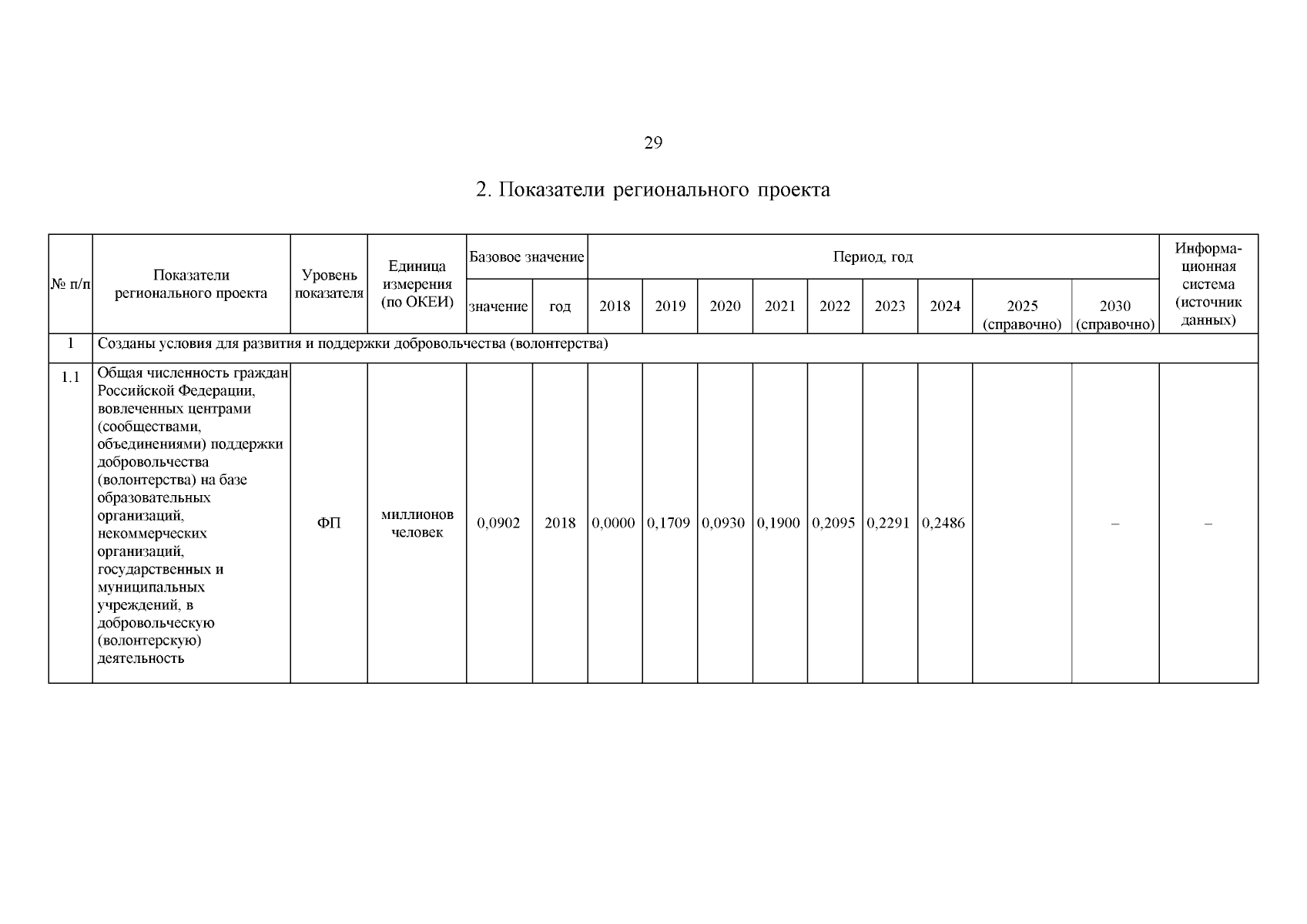 29

2. Показатели регионального проекта

| № п/п | Показатели регионального проекта | Уровень показателя | Единица измерения (по ОКЕИ) | Базовое значение: значение | Базовое значение: год | Период, год: 2018 | 2019 | 2020 | 2021 | 2022 | 2023 | 2024 | 2025 (справочно) | 2030 (справочно) | Информационная система (источник данных) |
|---|---|---|---|---|---|---|---|---|---|---|---|---|---|---|---|
| 1 | Созданы условия для развития и поддержки добровольчества (волонтерства) | | | | | | | | | | | | | | |
| 1.1 | Общая численность граждан Российской Федерации, вовлеченных центрами (сообществами, объединениями) поддержки добровольчества (волонтерства) на базе образовательных организаций, некоммерческих организаций, государственных и муниципальных учреждений, в добровольческую (волонтерскую) деятельность | ФП | миллионов человек | 0,0902 | 2018 | 0,0000 | 0,1709 | 0,0930 | 0,1900 | 0,2095 | 0,2291 | 0,2486 | | – | – |